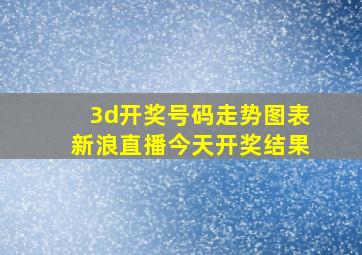 3d开奖号码走势图表
新浪直播今天开奖结果